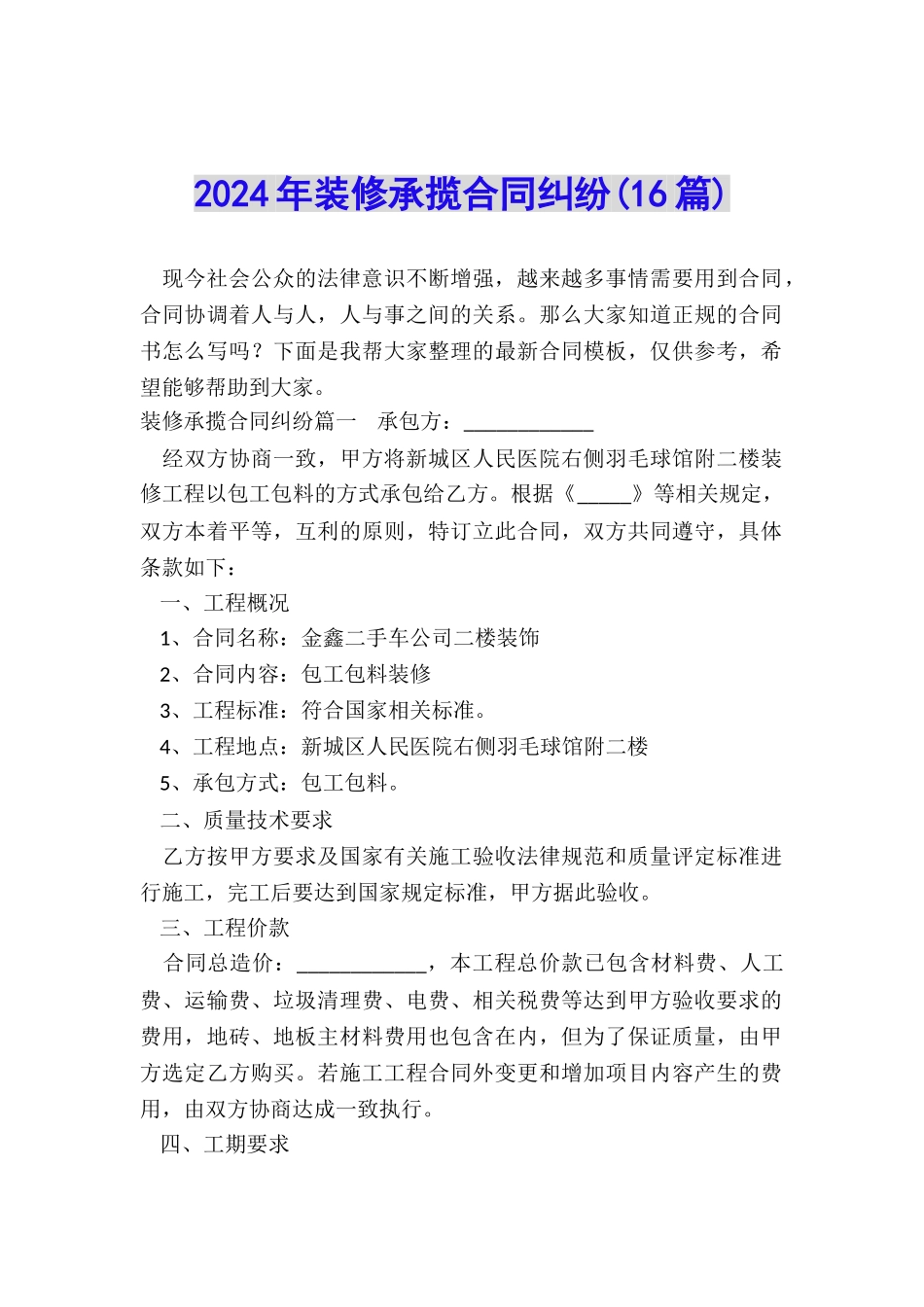 2024年装修承揽合同纠纷(16篇)

现今社会公众的法律意识不断增强，越来越多事情需要用到合同，合同协调着人与人，人与事之间的关系。那么大家知道正规的合同书怎么写吗？下面是我帮大家整理的最新合同模板，仅供参考，希望能够帮助到大家。

装修承揽合同纠纷篇一　承包方：____________

经双方协商一致，甲方将新城区人民医院右侧羽毛球馆附二楼装修工程以包工包料的方式承包给乙方。根据《_____》等相关规定，双方本着平等，互利的原则，特订立此合同，双方共同遵守，具体条款如下：

一、工程概况

1、合同名称：金鑫二手车公司二楼装饰

2、合同内容：包工包料装修

3、工程标准：符合国家相关标准。

4、工程地点：新城区人民医院右侧羽毛球馆附二楼

5、承包方式：包工包料。

二、质量技术要求

乙方按甲方要求及国家有关施工验收法律规范和质量评定标准进行施工，完工后要达到国家规定标准，甲方据此验收。

三、工程价款

合同总造价：____________，本工程总价款已包含材料费、人工费、运输费、垃圾清理费、电费、相关税费等达到甲方验收要求的费用，地砖、地板主材料费用也包含在内，但为了保证质量，由甲方选定乙方购买。若施工工程合同外变更和增加项目内容产生的费用，由双方协商达成一致执行。

四、工期要求